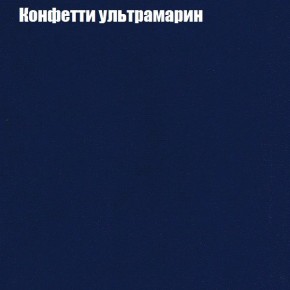 Конфетти ультрамарин